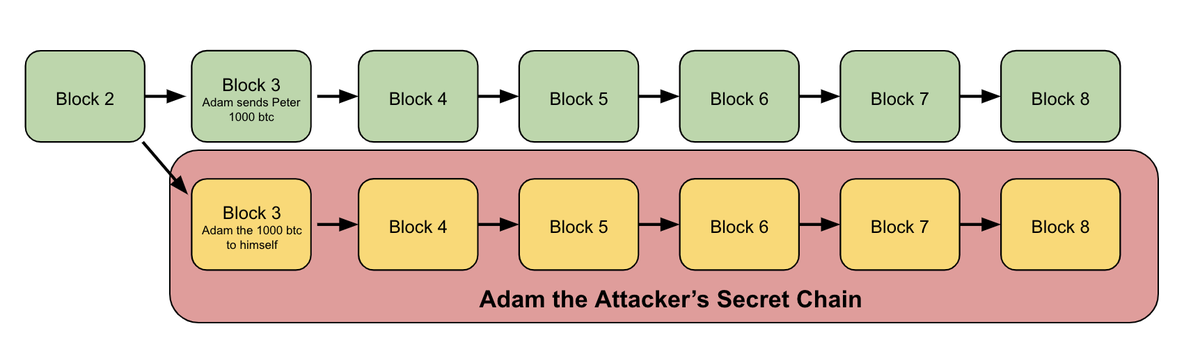 Block 2

Block 3
Adam sends Peter 1000 btc

Block 4

Block 5

Block 6

Block 7

Block 8

Block 3
Adam the 1000 btc to himself

Block 4

Block 5

Block 6

Block 7

Block 8

Adam the Attacker's Secret Chain